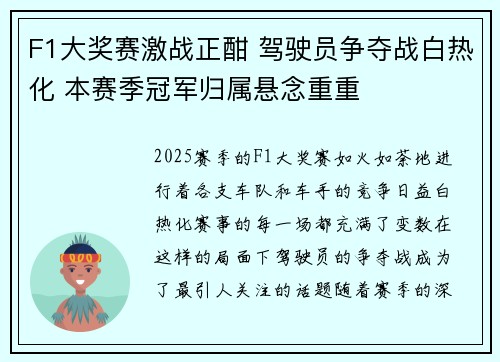 F1大奖赛激战正酣 驾驶员争夺战白热化 本赛季冠军归属悬念重重

2025赛季的F1大奖赛如火如荼地进行着各支车队和车手的竞争日益白热化赛事的每一场都充满了变数在这样的局面下驾驶员的争夺战成为了最引人关注的话题随着赛季的深